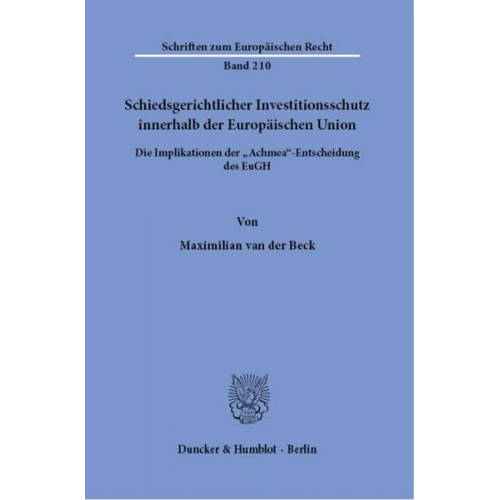 Schriften zum Europäischen Recht

Band 210

Schiedsgerichtlicher Investitionsschutz innerhalb der Europäischen Union

Die Implikationen der „Achmea“-Entscheidung des EuGH

Von

Maximilian van der Beck

Duncker & Humblot · Berlin